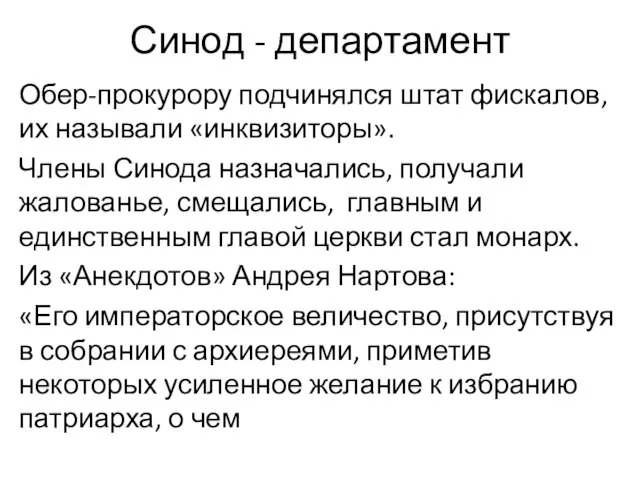 Синод - департамент

Обер-прокурору подчинялся штат фискалов, их называли «инквизиторы».

Члены Синода назначались, получали жалованье, смещались, главным и единственным главой церкви стал монарх.

Из «Анекдотов» Андрея Нартова:

«Его императорское величество, присутствуя в собрании с архиереями, приметив некоторых усиленное желание к избранию патриарха, о чем